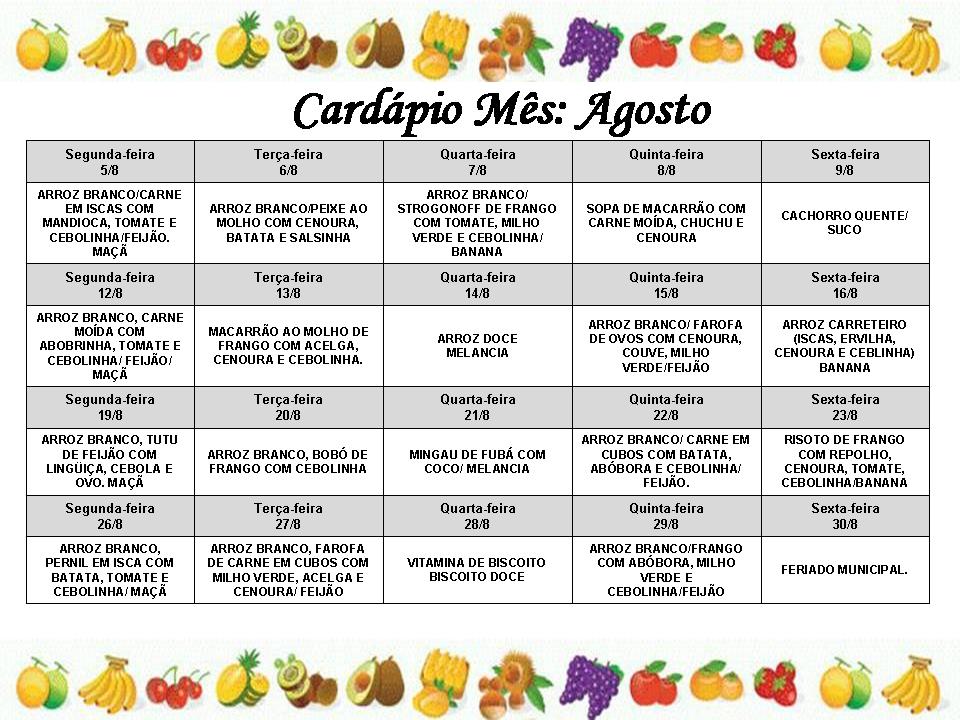 Cardápio Mês: Agosto

| Segunda-feira 5/8 | Terça-feira 6/8 | Quarta-feira 7/8 | Quinta-feira 8/8 | Sexta-feira 9/8 |
|---|---|---|---|---|
| ARROZ BRANCO/CARNE EM ISCAS COM MANDIOCA, TOMATE E CEBOLINHA/FEIJÃO. MAÇÃ | ARROZ BRANCO/PEIXE AO MOLHO COM CENOURA, BATATA E SALSINHA | ARROZ BRANCO/ STROGONOFF DE FRANGO COM TOMATE, MILHO VERDE E CEBOLINHA/ BANANA | SOPA DE MACARRÃO COM CARNE MOÍDA, CHUCHU E CENOURA | CACHORRO QUENTE/ SUCO |
| Segunda-feira 12/8 | Terça-feira 13/8 | Quarta-feira 14/8 | Quinta-feira 15/8 | Sexta-feira 16/8 |
| ARROZ BRANCO, CARNE MOÍDA COM ABOBRINHA, TOMATE E CEBOLINHA/ FEIJÃO/ MAÇÃ | MACARRÃO AO MOLHO DE FRANGO COM ACELGA, CENOURA E CEBOLINHA. | ARROZ DOCE MELANCIA | ARROZ BRANCO/ FAROFA DE OVOS COM CENOURA, COUVE, MILHO VERDE/FEIJÃO | ARROZ CARRETEIRO (ISCAS, ERVILHA, CENOURA E CEBLINHA) BANANA |
| Segunda-feira 19/8 | Terça-feira 20/8 | Quarta-feira 21/8 | Quinta-feira 22/8 | Sexta-feira 23/8 |
| ARROZ BRANCO, TUTU DE FEIJÃO COM LINGÜIÇA, CEBOLA E OVO. MAÇÃ | ARROZ BRANCO, BOBÓ DE FRANGO COM CEBOLINHA | MINGAU DE FUBÁ COM COCO/ MELANCIA | ARROZ BRANCO/ CARNE EM CUBOS COM BATATA, ABÓBORA E CEBOLINHA/ FEIJÃO. | RISOTO DE FRANGO COM REPOLHO, CENOURA, TOMATE, CEBOLINHA/BANANA |
| Segunda-feira 26/8 | Terça-feira 27/8 | Quarta-feira 28/8 | Quinta-feira 29/8 | Sexta-feira 30/8 |
| ARROZ BRANCO, PERNIL EM ISCA COM BATATA, TOMATE E CEBOLINHA/ MAÇÃ | ARROZ BRANCO, FAROFA DE CARNE EM CUBOS COM MILHO VERDE, ACELGA E CENOURA/ FEIJÃO | VITAMINA DE BISCOITO BISCOITO DOCE | ARROZ BRANCO/FRANGO COM ABÓBORA, MILHO VERDE E CEBOLINHA/FEIJÃO | FERIADO MUNICIPAL. |